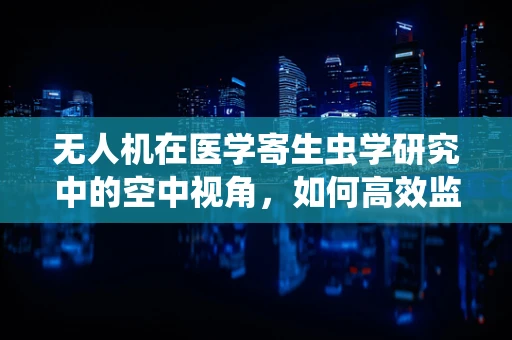 无人机在医学寄生虫学研究中的空中视角，如何高效监